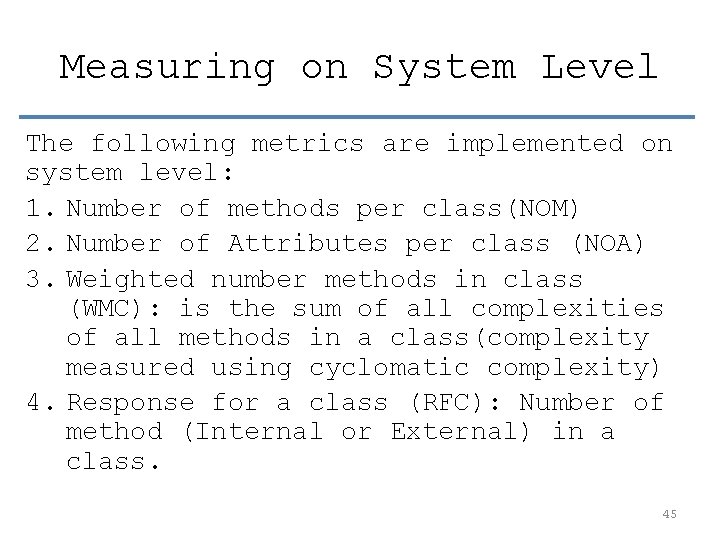 Measuring on System Level

The following metrics are implemented on system level:

1. Number of methods per class(NOM)
2. Number of Attributes per class (NOA)
3. Weighted number methods in class (WMC): is the sum of all complexities of all methods in a class(complexity measured using cyclomatic complexity)
4. Response for a class (RFC): Number of method (Internal or External) in a class.

45